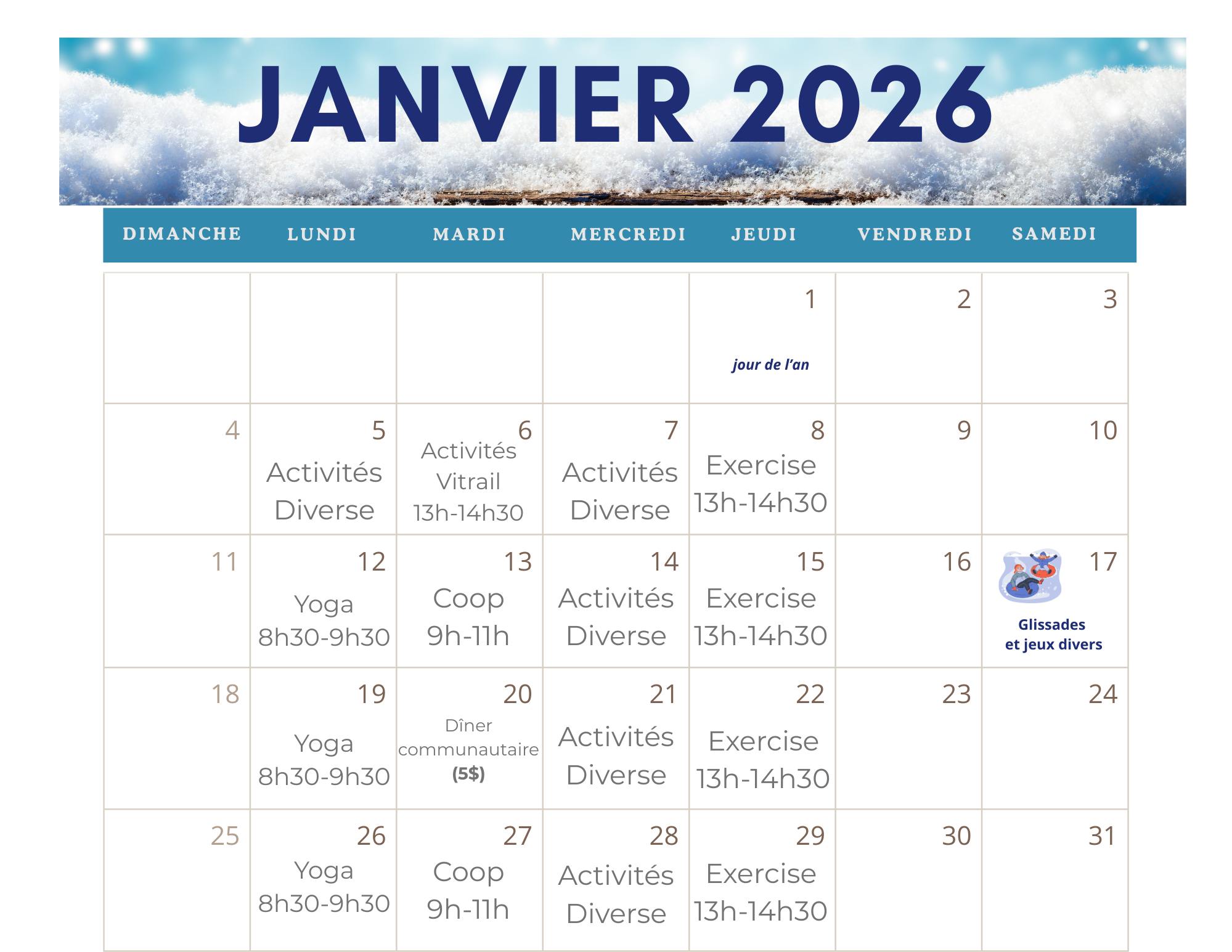 JANVIER 2026

| DIMANCHE | LUNDI | MARDI | MERCREDI | JEUDI | VENDREDI | SAMEDI |
|---|---|---|---|---|---|---|
| | | | | 1 jour de l'an | 2 | 3 |
| 4 | 5 Activités Diverse | 6 Activités Vitrail 13h-14h30 | 7 Activités Diverse | 8 Exercise 13h-14h30 | 9 | 10 |
| 11 | 12 Yoga 8h30-9h30 | 13 Coop 9h-11h | 14 Activités Diverse | 15 Exercise 13h-14h30 | 16 | 17 Glissades et jeux divers |
| 18 | 19 Yoga 8h30-9h30 | 20 Dîner communautaire (5$) | 21 Activités Diverse | 22 Exercise 13h-14h30 | 23 | 24 |
| 25 | 26 Yoga 8h30-9h30 | 27 Coop 9h-11h | 28 Activités Diverse | 29 Exercise 13h-14h30 | 30 | 31 |